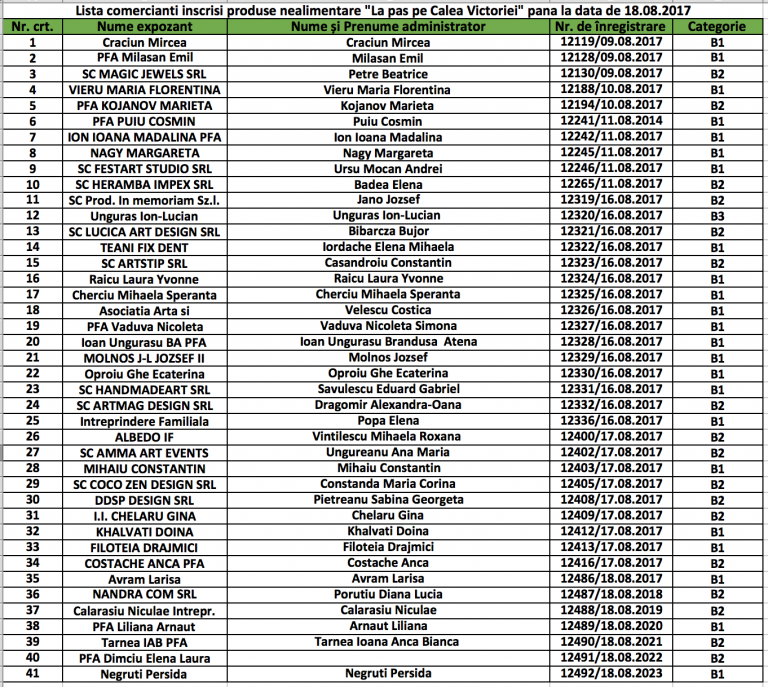 Lista comercianti inscrisi produse nealimentare "La pas pe Calea Victoriei" pana la data de 18.08.2017

| Nr. crt. | Nume expozant | Nume și Prenume administrator | Nr. de înregistrare | Categorie |
|---|---|---|---|---|
| 1 | Craciun Mircea | Craciun Mircea | 12119/09.08.2017 | B1 |
| 2 | PFA Milasan Emil | Milasan Emil | 12128/09.08.2017 | B1 |
| 3 | SC MAGIC JEWELS SRL | Petre Beatrice | 12130/09.08.2017 | B2 |
| 4 | VIERU MARIA FLORENTINA | Vieru Maria Florentina | 12188/10.08.2017 | B1 |
| 5 | PFA KOJANOV MARIETA | Kojanov Marieta | 12194/10.08.2017 | B2 |
| 6 | PFA PUIU COSMIN | Puiu Cosmin | 12241/11.08.2014 | B1 |
| 7 | ION IOANA MADALINA PFA | Ion Ioana Madalina | 12242/11.08.2017 | B1 |
| 8 | NAGY MARGARETA | Nagy Margareta | 12245/11.08.2017 | B1 |
| 9 | SC FESTART STUDIO SRL | Ursu Mocan Andrei | 12246/11.08.2017 | B1 |
| 10 | SC HERAMBA IMPEX SRL | Badea Elena | 12265/11.08.2017 | B2 |
| 11 | SC Prod. In memoriam Sz.l. | Jano Jozsef | 12319/16.08.2017 | B2 |
| 12 | Unguras Ion-Lucian | Unguras Ion-Lucian | 12320/16.08.2017 | B3 |
| 13 | SC LUCICA ART DESIGN SRL | Bibarcza Bujor | 12321/16.08.2017 | B2 |
| 14 | TEANI FIX DENT | Iordache Elena Mihaela | 12322/16.08.2017 | B1 |
| 15 | SC ARTSTIP SRL | Casandroiu Constantin | 12323/16.08.2017 | B2 |
| 16 | Raicu Laura Yvonne | Raicu Laura Yvonne | 12324/16.08.2017 | B1 |
| 17 | Cherciu Mihaela Speranta | Cherciu Mihaela Speranta | 12325/16.08.2017 | B1 |
| 18 | Asociatia Arta si | Velescu Costica | 12326/16.08.2017 | B1 |
| 19 | PFA Vaduva Nicoleta | Vaduva Nicoleta Simona | 12327/16.08.2017 | B1 |
| 20 | Ioan Ungurasu BA PFA | Ioan Ungurasu Brandusa Atena | 12328/16.08.2017 | B1 |
| 21 | MOLNOS J-L JOZSEF II | Molnos Jozsef | 12329/16.08.2017 | B1 |
| 22 | Oproiu Ghe Ecaterina | Oproiu Ghe Ecaterina | 12330/16.08.2017 | B1 |
| 23 | SC HANDMADEART SRL | Savulescu Eduard Gabriel | 12331/16.08.2017 | B1 |
| 24 | SC ARTMAG DESIGN SRL | Dragomir Alexandra-Oana | 12332/16.08.2017 | B2 |
| 25 | Intreprindere Familiala | Popa Elena | 12336/16.08.2017 | B1 |
| 26 | ALBEDO IF | Vintilescu Mihaela Roxana | 12400/17.08.2017 | B2 |
| 27 | SC AMMA ART EVENTS | Ungureanu Ana Maria | 12402/17.08.2017 | B2 |
| 28 | MIHAIU CONSTANTIN | Mihaiu Constantin | 12403/17.08.2017 | B1 |
| 29 | SC COCO ZEN DESIGN SRL | Constanda Maria Corina | 12405/17.08.2017 | B2 |
| 30 | DDSP DESIGN SRL | Pietreanu Sabina Georgeta | 12408/17.08.2017 | B2 |
| 31 | I.I. CHELARU GINA | Chelaru Gina | 12409/17.08.2017 | B2 |
| 32 | KHALVATI DOINA | Khalvati Doina | 12412/17.08.2017 | B1 |
| 33 | FILOTEIA DRAJMICI | Filoteia Drajmici | 12413/17.08.2017 | B1 |
| 34 | COSTACHE ANCA PFA | Costache Anca | 12416/17.08.2017 | B2 |
| 35 | Avram Larisa | Avram Larisa | 12486/18.08.2017 | B1 |
| 36 | NANDRA COM SRL | Porutiu Diana Lucia | 12487/18.08.2018 | B2 |
| 37 | Calarasiu Niculae Intrepr. | Calarasiu Niculae | 12488/18.08.2019 | B2 |
| 38 | PFA Liliana Arnaut | Arnaut Liliana | 12489/18.08.2020 | B1 |
| 39 | Tarnea IAB PFA | Tarnea Ioana Anca Bianca | 12490/18.08.2021 | B2 |
| 40 | PFA Dimciu Elena Laura | | 12491/18.08.2022 | B2 |
| 41 | Negruti Persida | Negruti Persida | 12492/18.08.2023 | B1 |